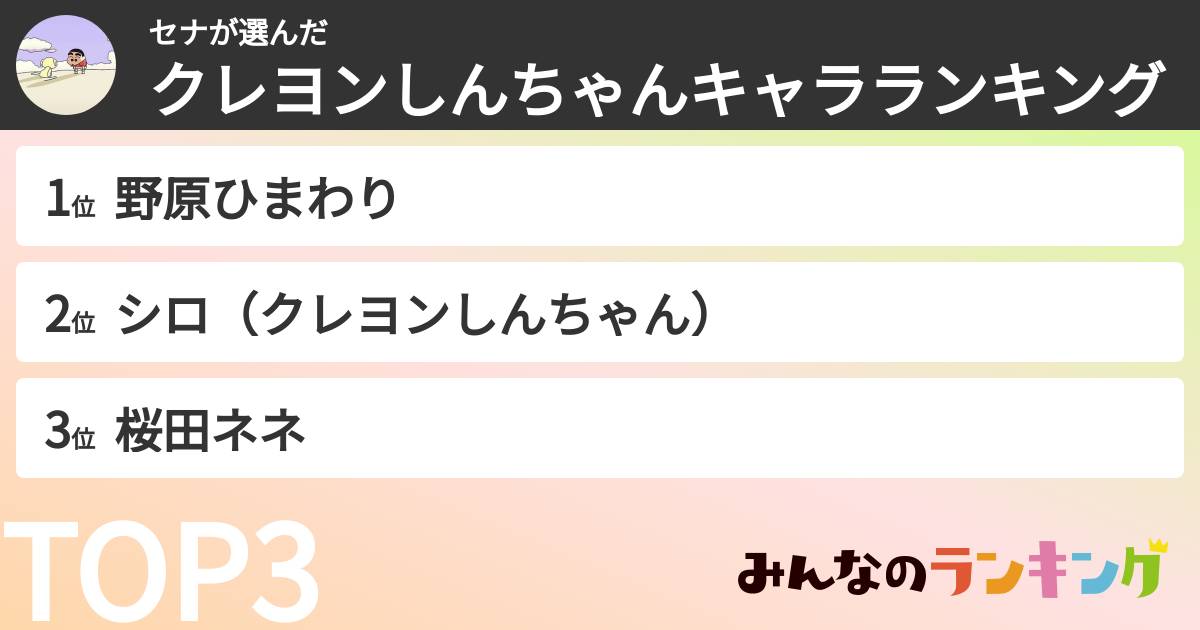 セナが選んだ
クレヨンしんちゃんキャラランキング

1位 野原ひまわり

2位 シロ（クレヨンしんちゃん）

3位 桜田ネネ

TOP3

みんなのランキング